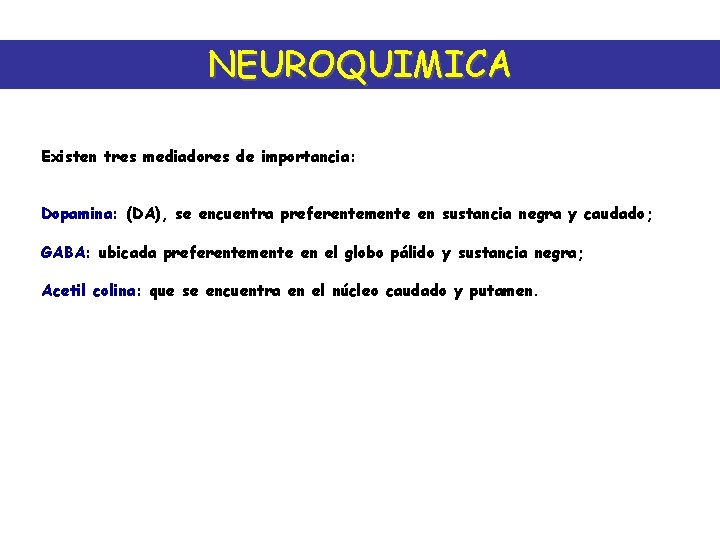 NEUROQUIMICA

Existen tres mediadores de importancia:

Dopamina: (DA), se encuentra preferentemente en sustancia negra y caudado;

GABA: ubicada preferentemente en el globo pálido y sustancia negra;

Acetil colina: que se encuentra en el núcleo caudado y putamen.